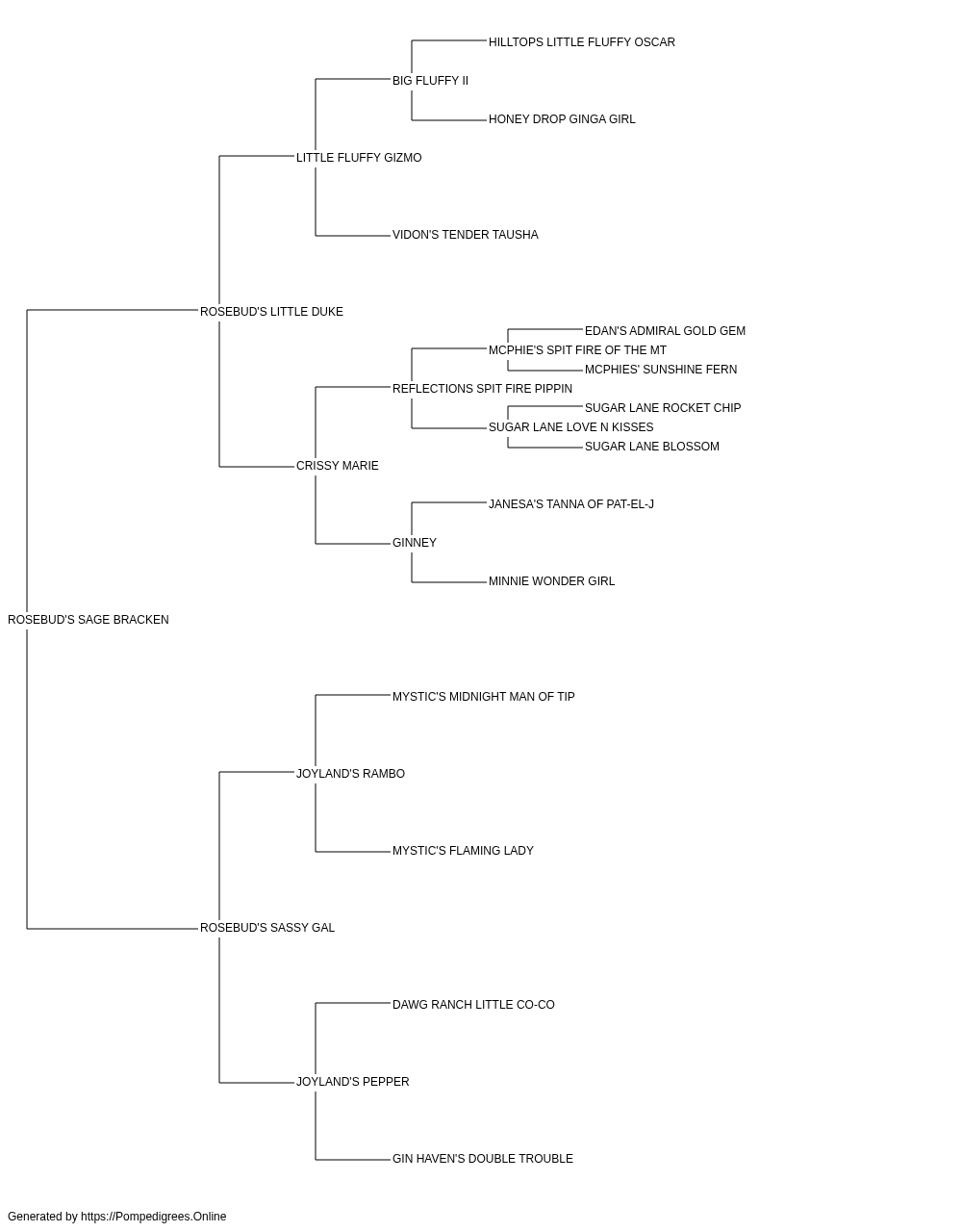 HILLTOPS LITTLE FLUFFY OSCAR
BIG FLUFFY II
HONEY DROP GINGA GIRL
LITTLE FLUFFY GIZMO
VIDON'S TENDER TAUSHA
ROSEBUD'S LITTLE DUKE
EDAN'S ADMIRAL GOLD GEM
MCPHIE'S SPIT FIRE OF THE MT
MCPHIES' SUNSHINE FERN
REFLECTIONS SPIT FIRE PIPPIN
SUGAR LANE ROCKET CHIP
SUGAR LANE LOVE N KISSES
SUGAR LANE BLOSSOM
CRISSY MARIE
JANESA'S TANNA OF PAT-EL-J
GINNEY
MINNIE WONDER GIRL
ROSEBUD'S SAGE BRACKEN
MYSTIC'S MIDNIGHT MAN OF TIP
JOYLAND'S RAMBO
MYSTIC'S FLAMING LADY
ROSEBUD'S SASSY GAL
DAWG RANCH LITTLE CO-CO
JOYLAND'S PEPPER
GIN HAVEN'S DOUBLE TROUBLE

Generated by https://Pompedigrees.Online